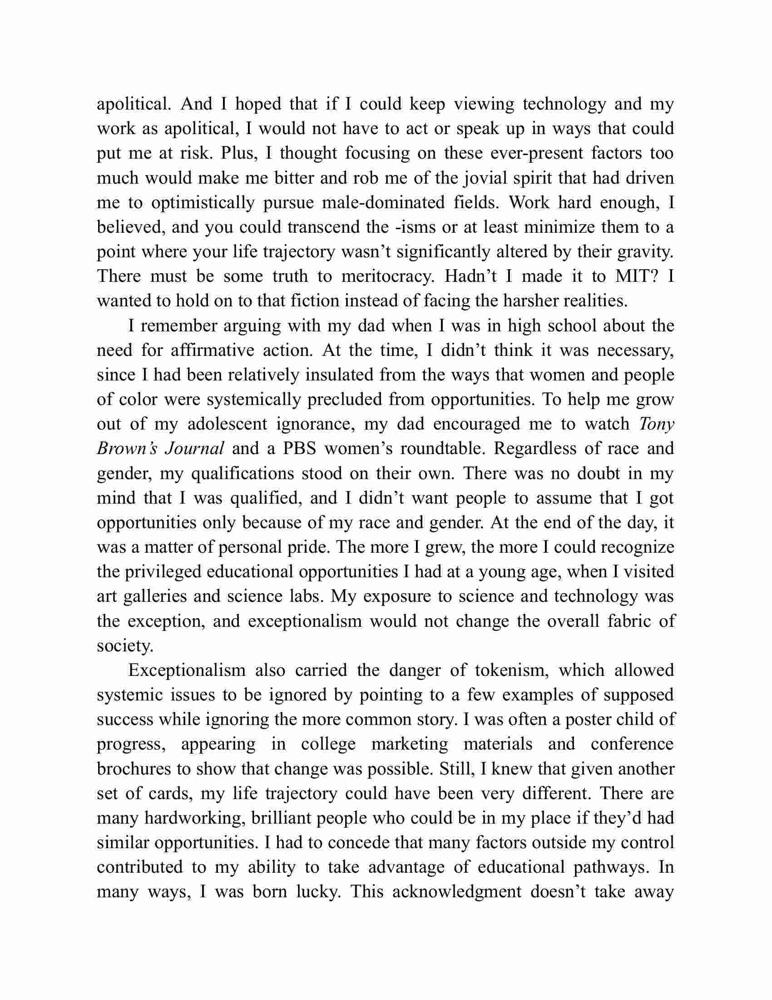 apolitical. And I hoped that if I could keep viewing technology and my work as apolitical, I would not have to act or speak up in ways that could put me at risk. Plus, I thought focusing on these ever-present factors too much would make me bitter and rob me of the jovial spirit that had driven me to optimistically pursue male-dominated fields. Work hard enough, I believed, and you could transcend the -isms or at least minimize them to a point where your life trajectory wasn't significantly altered by their gravity. There must be some truth to meritocracy. Hadn't I made it to MIT? I wanted to hold on to that fiction instead of facing the harsher realities.

I remember arguing with my dad when I was in high school about the need for affirmative action. At the time, I didn't think it was necessary, since I had been relatively insulated from the ways that women and people of color were systemically precluded from opportunities. To help me grow out of my adolescent ignorance, my dad encouraged me to watch Tony Brown's Journal and a PBS women's roundtable. Regardless of race and gender, my qualifications stood on their own. There was no doubt in my mind that I was qualified, and I didn't want people to assume that I got opportunities only because of my race and gender. At the end of the day, it was a matter of personal pride. The more I grew, the more I could recognize the privileged educational opportunities I had at a young age, when I visited art galleries and science labs. My exposure to science and technology was the exception, and exceptionalism would not change the overall fabric of society.

Exceptionalism also carried the danger of tokenism, which allowed systemic issues to be ignored by pointing to a few examples of supposed success while ignoring the more common story. I was often a poster child of progress, appearing in college marketing materials and conference brochures to show that change was possible. Still, I knew that given another set of cards, my life trajectory could have been very different. There are many hardworking, brilliant people who could be in my place if they'd had similar opportunities. I had to concede that many factors outside my control contributed to my ability to take advantage of educational pathways. In many ways, I was born lucky. This acknowledgment doesn't take away